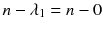 $n - \lambda_1 = n - 0$